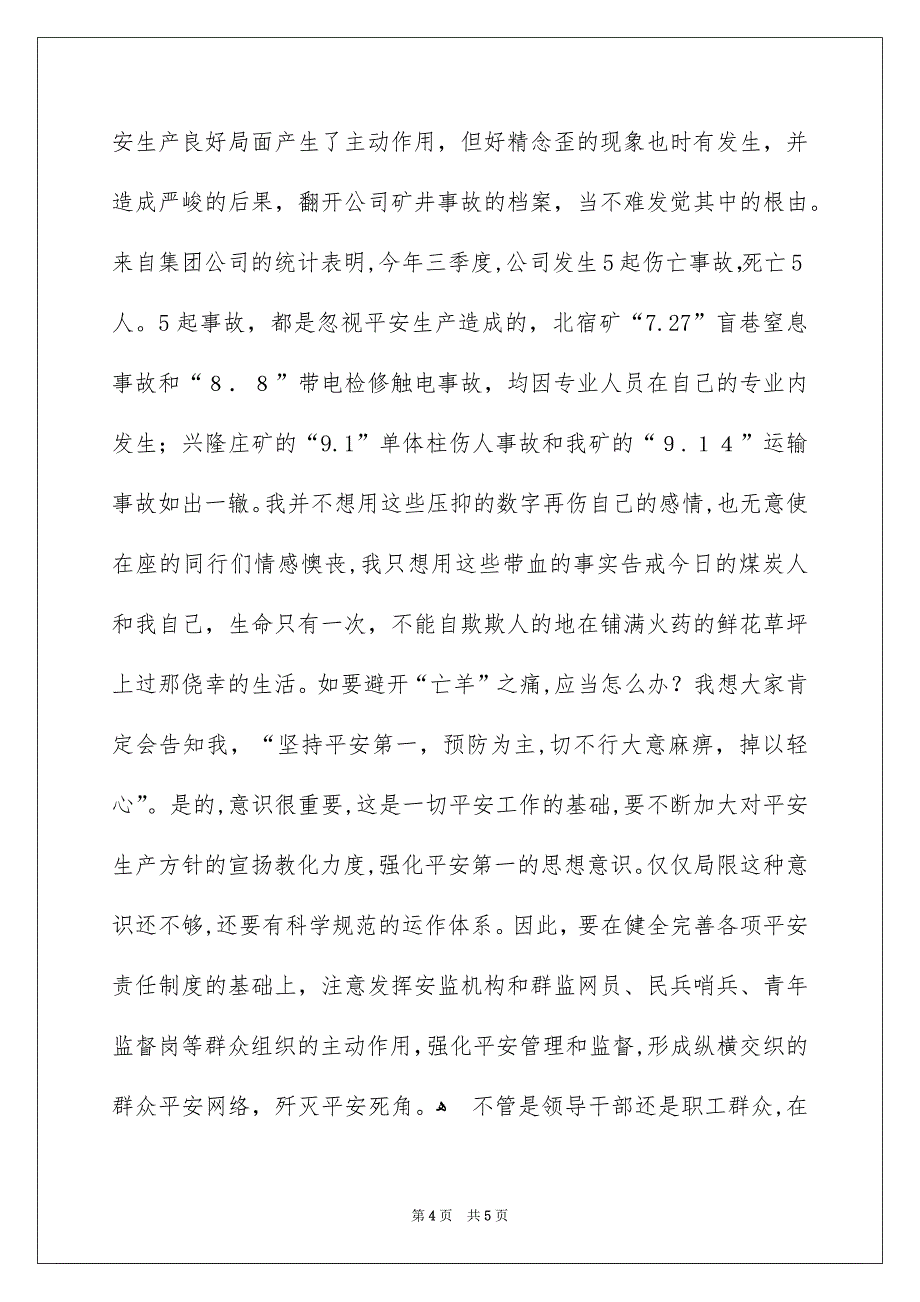 安生产良好局面产生了主动作用，但好精念歪的现象也时有发生，并造成严峻的后果，翻开公司矿井事故的档案，当不难发觉其中的根由。来自集团公司的统计表明,今年三季度,公司发生5起伤亡事故,死亡5人。5起事故，都是忽视平安生产造成的，北宿矿“7.27”盲巷窒息事故和“８．８”带电检修触电事故，均因专业人员在自己的专业内发生；兴隆庄矿的“9.1”单体柱伤人事故和我矿的“９.１４”运输事故如出一辙。我并不想用这些压抑的数字再伤自己的感情,也无意使在座的同行们情感懊丧,我只想用这些带血的事实告戒今日的煤炭人和我自己，生命只有一次，不能自欺欺人的地在铺满火药的鲜花草坪上过那侥幸的生活。如要避开“亡羊”之痛,应当怎么办？我想大家肯定会告知我，“坚持平安第一，预防为主,切不行大意麻痹，掉以轻心”。是的,意识很重要,这是一切平安工作的基础,要不断加大对平安生产方针的宣扬教化力度,强化平安第一的思想意识。仅仅局限这种意识还不够,还要有科学规范的运作体系。因此，要在健全完善各项平安责任制度的基础上，注意发挥安监机构和群监网员、民兵哨兵、青年监督岗等群众组织的主动作用,强化平安管理和监督,形成纵横交织的群众平安网络，歼灭平安死角。 不管是领导干部还是职工群众,在

第4页 共5页